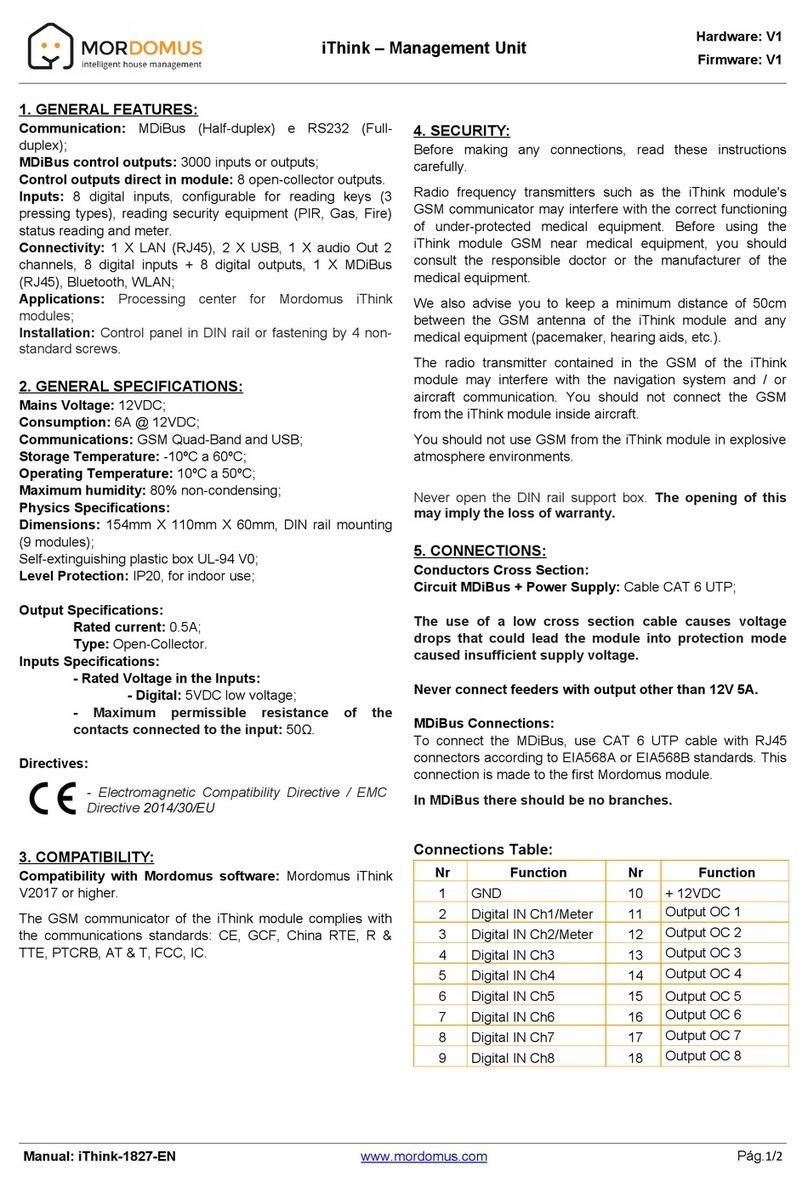 MORDOMUS
intelligent house management

iThink – Management Unit

Hardware: V1
Firmware: V1

1. GENERAL FEATURES:
Communication: MDiBus (Half-duplex) e RS232 (Full-duplex);
MDiBus control outputs: 3000 inputs or outputs;
Control outputs direct in module: 8 open-collector outputs.
Inputs: 8 digital inputs, configurable for reading keys (3 pressing types), reading security equipment (PIR, Gas, Fire) status reading and meter.
Connectivity: 1 X LAN (RJ45), 2 X USB, 1 X audio Out 2 channels, 8 digital inputs + 8 digital outputs, 1 X MDiBus (RJ45), Bluetooth, WLAN;
Applications: Processing center for Mordomus iThink modules;
Installation: Control panel in DIN rail or fastening by 4 non-standard screws.

2. GENERAL SPECIFICATIONS:
Mains Voltage: 12VDC;
Consumption: 6A @ 12VDC;
Communications: GSM Quad-Band and USB;
Storage Temperature: -10ºC a 60ºC;
Operating Temperature: 10ºC a 50ºC;
Maximum humidity: 80% non-condensing;
Physics Specifications:
Dimensions: 154mm X 110mm X 60mm, DIN rail mounting (9 modules);
Self-extinguishing plastic box UL-94 V0;
Level Protection: IP20, for indoor use;

Output Specifications:
Rated current: 0.5A;
Type: Open-Collector.
Inputs Specifications:
- Rated Voltage in the Inputs:
- Digital: 5VDC low voltage;
- Maximum permissible resistance of the contacts connected to the input: 50Ω.

Directives:
CE
- Electromagnetic Compatibility Directive / EMC Directive 2014/30/EU

3. COMPATIBILITY:
Compatibility with Mordomus software: Mordomus iThink V2017 or higher.

The GSM communicator of the iThink module complies with the communications standards: CE, GCF, China RTE, R & TTE, PTCRB, AT & T, FCC, IC.

4. SECURITY:
Before making any connections, read these instructions carefully.

Radio frequency transmitters such as the iThink module's GSM communicator may interfere with the correct functioning of under-protected medical equipment. Before using the iThink module GSM near medical equipment, you should consult the responsible doctor or the manufacturer of the medical equipment.

We also advise you to keep a minimum distance of 50cm between the GSM antenna of the iThink module and any medical equipment (pacemaker, hearing aids, etc.).

The radio transmitter contained in the GSM of the iThink module may interfere with the navigation system and / or aircraft communication. You should not connect the GSM from the iThink module inside aircraft.

You should not use GSM from the iThink module in explosive atmosphere environments.

Never open the DIN rail support box. The opening of this may imply the loss of warranty.

5. CONNECTIONS:
Conductors Cross Section:
Circuit MDiBus + Power Supply: Cable CAT 6 UTP;

The use of a low cross section cable causes voltage drops that could lead the module into protection mode caused insufficient supply voltage.

Never connect feeders with output other than 12V 5A.

MDiBus Connections:
To connect the MDiBus, use CAT 6 UTP cable with RJ45 connectors according to EIA568A or EIA568B standards. This connection is made to the first Mordomus module.

In MDiBus there should be no branches.

Connections Table:
| Nr | Function | Nr | Function |
|---|---|---|---|
| 1 | GND | 10 | + 12VDC |
| 2 | Digital IN Ch1/Meter | 11 | Output OC 1 |
| 3 | Digital IN Ch2/Meter | 12 | Output OC 2 |
| 4 | Digital IN Ch3 | 13 | Output OC 3 |
| 5 | Digital IN Ch4 | 14 | Output OC 4 |
| 6 | Digital IN Ch5 | 15 | Output OC 5 |
| 7 | Digital IN Ch6 | 16 | Output OC 6 |
| 8 | Digital IN Ch7 | 17 | Output OC 7 |
| 9 | Digital IN Ch8 | 18 | Output OC 8 |

Manual: iThink-1827-EN
www.mordomus.com
Pág.1/2